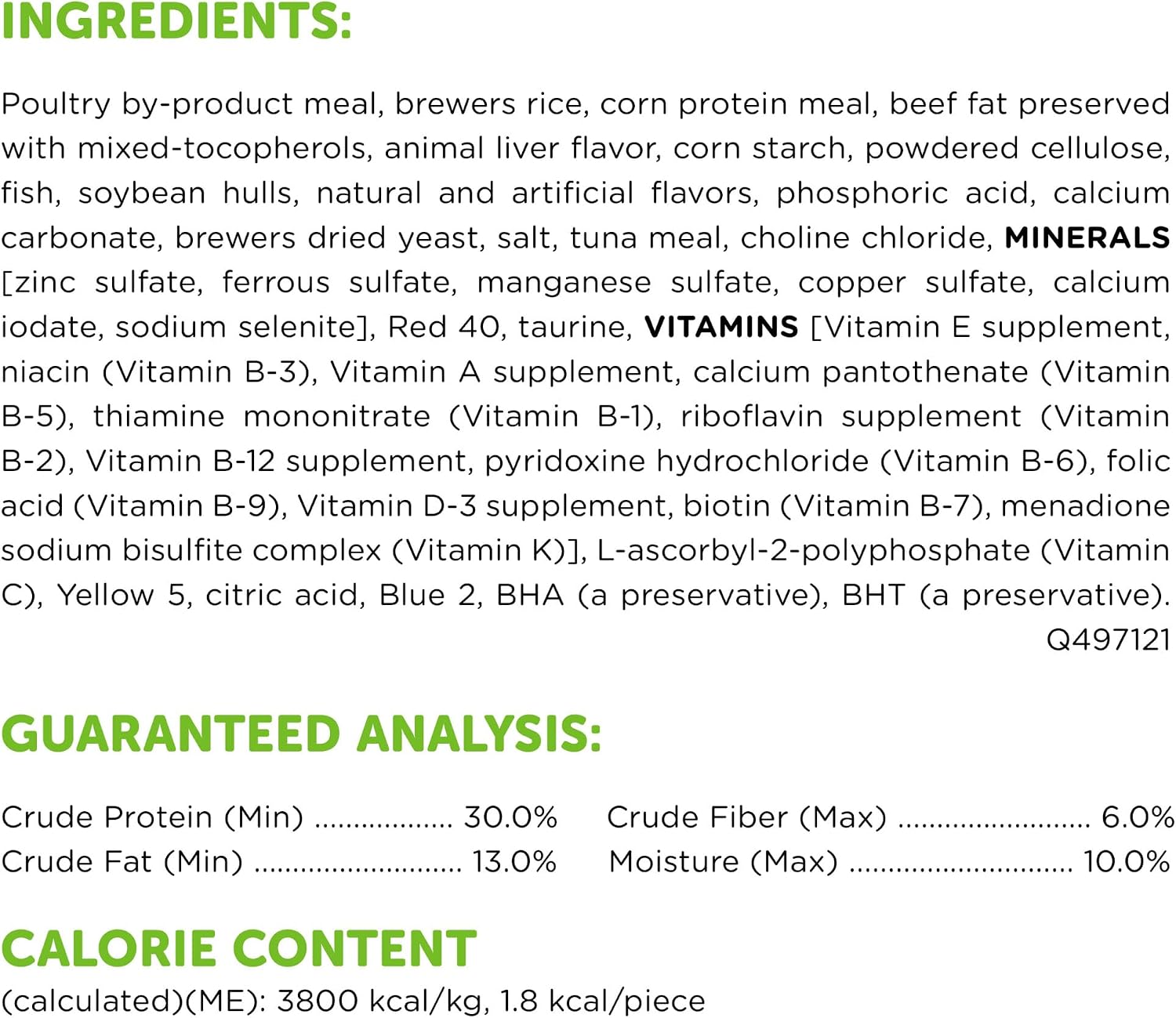 INGREDIENTS:

Poultry by-product meal, brewers rice, corn protein meal, beef fat preserved with mixed-tocopherols, animal liver flavor, corn starch, powdered cellulose, fish, soybean hulls, natural and artificial flavors, phosphoric acid, calcium carbonate, brewers dried yeast, salt, tuna meal, choline chloride, MINERALS [zinc sulfate, ferrous sulfate, manganese sulfate, copper sulfate, calcium iodate, sodium selenite], Red 40, taurine, VITAMINS [Vitamin E supplement, niacin (Vitamin B-3), Vitamin A supplement, calcium pantothenate (Vitamin B-5), thiamine mononitrate (Vitamin B-1), riboflavin supplement (Vitamin B-2), Vitamin B-12 supplement, pyridoxine hydrochloride (Vitamin B-6), folic acid (Vitamin B-9), Vitamin D-3 supplement, biotin (Vitamin B-7), menadione sodium bisulfite complex (Vitamin K)], L-ascorbyl-2-polyphosphate (Vitamin C), Yellow 5, citric acid, Blue 2, BHA (a preservative), BHT (a preservative).
Q497121

GUARANTEED ANALYSIS:

Crude Protein (Min) 30.0%
Crude Fat (Min) 13.0%

Crude Fiber (Max) 6.0%
Moisture (Max) 10.0%

CALORIE CONTENT
(calculated)(ME): 3800 kcal/kg, 1.8 kcal/piece